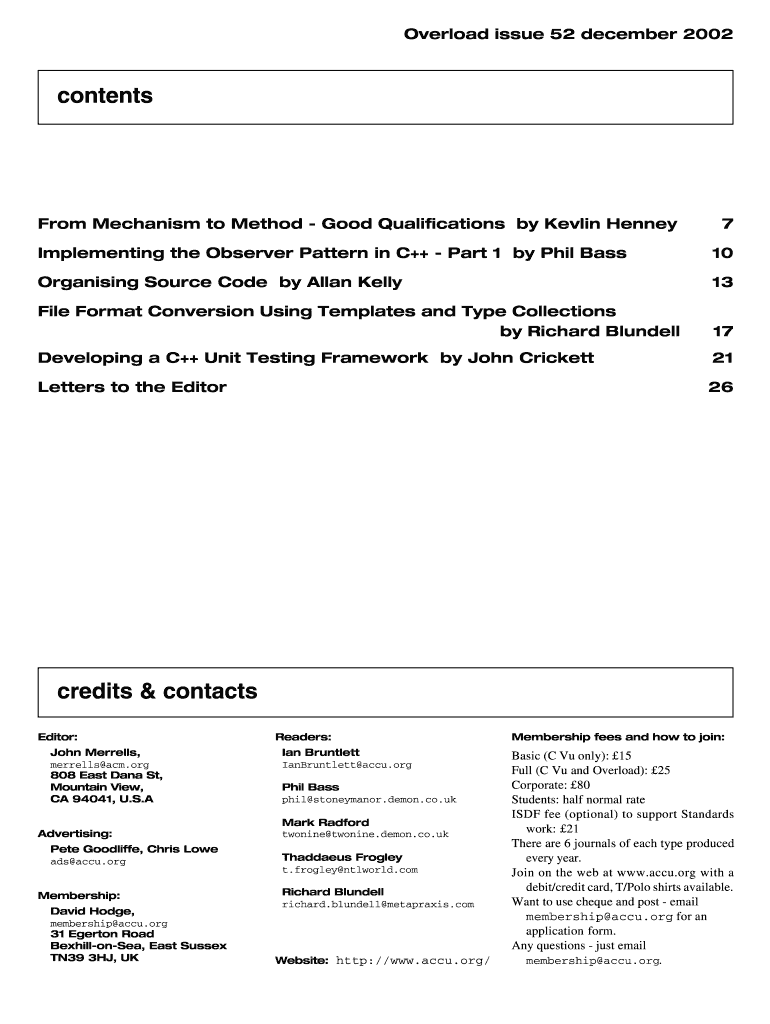 Overload issue 52 december 2002

contents

From Mechanism to Method - Good Qualifications by Kevlin Henney 7

Implementing the Observer Pattern in C++ - Part 1 by Phil Bass 10

Organising Source Code by Allan Kelly 13

File Format Conversion Using Templates and Type Collections by Richard Blundell 17

Developing a C++ Unit Testing Framework by John Crickett 21

Letters to the Editor 26

credits & contacts

Editor:
John Merrells,
merrells@acm.org
808 East Dana St,
Mountain View,
CA 94041, U.S.A

Advertising:
Pete Goodliffe, Chris Lowe
ads@accu.org

Membership:
David Hodge,
membership@accu.org
31 Egerton Road
Bexhill-on-Sea, East Sussex
TN39 3HJ, UK

Readers:
Ian Bruntlett
IanBruntlett@accu.org

Phil Bass
phil@stoneymanor.demon.co.uk

Mark Radford
twonine@twonine.demon.co.uk

Thaddaeus Frogley
t.frogley@ntlworld.com

Richard Blundell
richard.blundell@metapraxis.com

Website: http://www.accu.org/

Membership fees and how to join:
Basic (C Vu only): £15
Full (C Vu and Overload): £25
Corporate: £80
Students: half normal rate
ISDF fee (optional) to support Standards work: £21
There are 6 journals of each type produced every year.
Join on the web at www.accu.org with a debit/credit card, T/Polo shirts available.
Want to use cheque and post - email membership@accu.org for an application form.
Any questions - just email membership@accu.org.